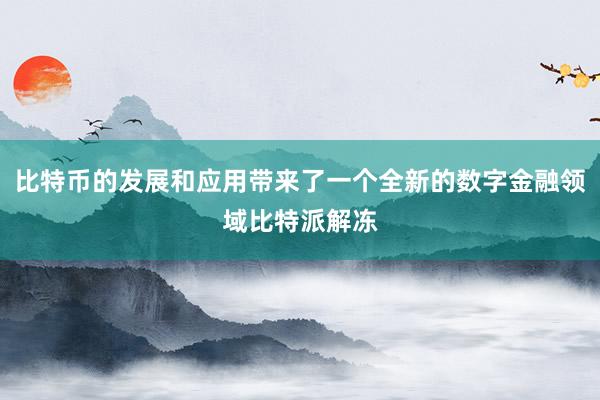 比特币的发展和应用带来了一个全新的数字金融领域比特派解冻